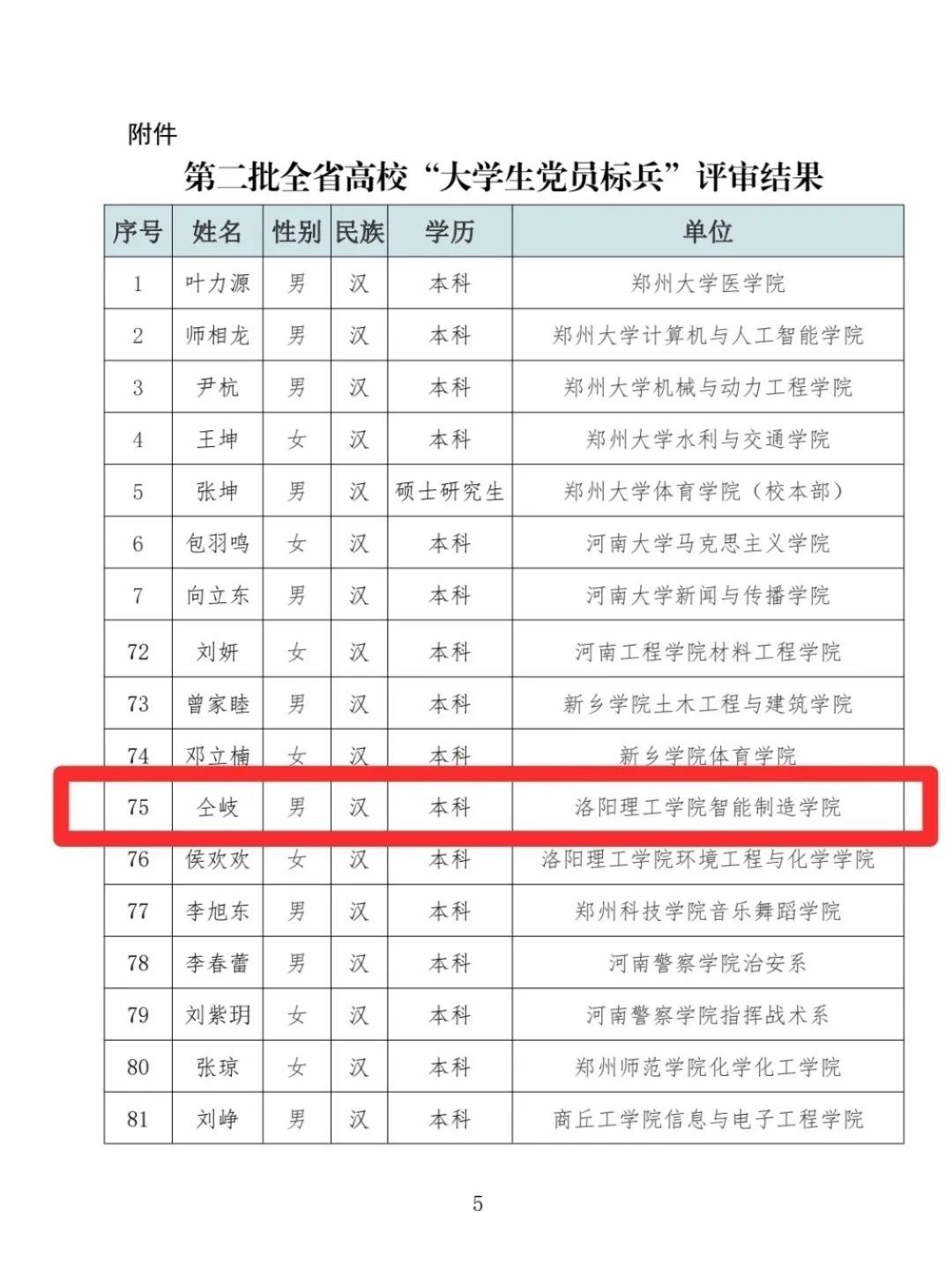 附件

第二批全省高校“大学生党员标兵”评审结果

| 序号 | 姓名 | 性别 | 民族 | 学历 | 单位 |
|---|---|---|---|---|---|
| 1 | 叶力源 | 男 | 汉 | 本科 | 郑州大学医学院 |
| 2 | 师相龙 | 男 | 汉 | 本科 | 郑州大学计算机与人工智能学院 |
| 3 | 尹杭 | 男 | 汉 | 本科 | 郑州大学机械与动力工程学院 |
| 4 | 王坤 | 女 | 汉 | 本科 | 郑州大学水利与交通学院 |
| 5 | 张坤 | 男 | 汉 | 硕士研究生 | 郑州大学体育学院（校本部） |
| 6 | 包羽鸣 | 女 | 汉 | 本科 | 河南大学马克思主义学院 |
| 7 | 向立东 | 男 | 汉 | 本科 | 河南大学新闻与传播学院 |
| 72 | 刘妍 | 女 | 汉 | 本科 | 河南工程学院材料工程学院 |
| 73 | 曾家睦 | 男 | 汉 | 本科 | 新乡学院土木工程与建筑学院 |
| 74 | 邓立楠 | 女 | 汉 | 本科 | 新乡学院体育学院 |
| 75 | 仝岐 | 男 | 汉 | 本科 | 洛阳理工学院智能制造学院 |
| 76 | 侯欢欢 | 女 | 汉 | 本科 | 洛阳理工学院环境工程与化学学院 |
| 77 | 李旭东 | 男 | 汉 | 本科 | 郑州科技学院音乐舞蹈学院 |
| 78 | 李春蕾 | 男 | 汉 | 本科 | 河南警察学院治安系 |
| 79 | 刘紫玥 | 女 | 汉 | 本科 | 河南警察学院指挥战术系 |
| 80 | 张琼 | 女 | 汉 | 本科 | 郑州师范学院化学化工学院 |
| 81 | 刘峥 | 男 | 汉 | 本科 | 商丘工学院信息与电子工程学院 |

5